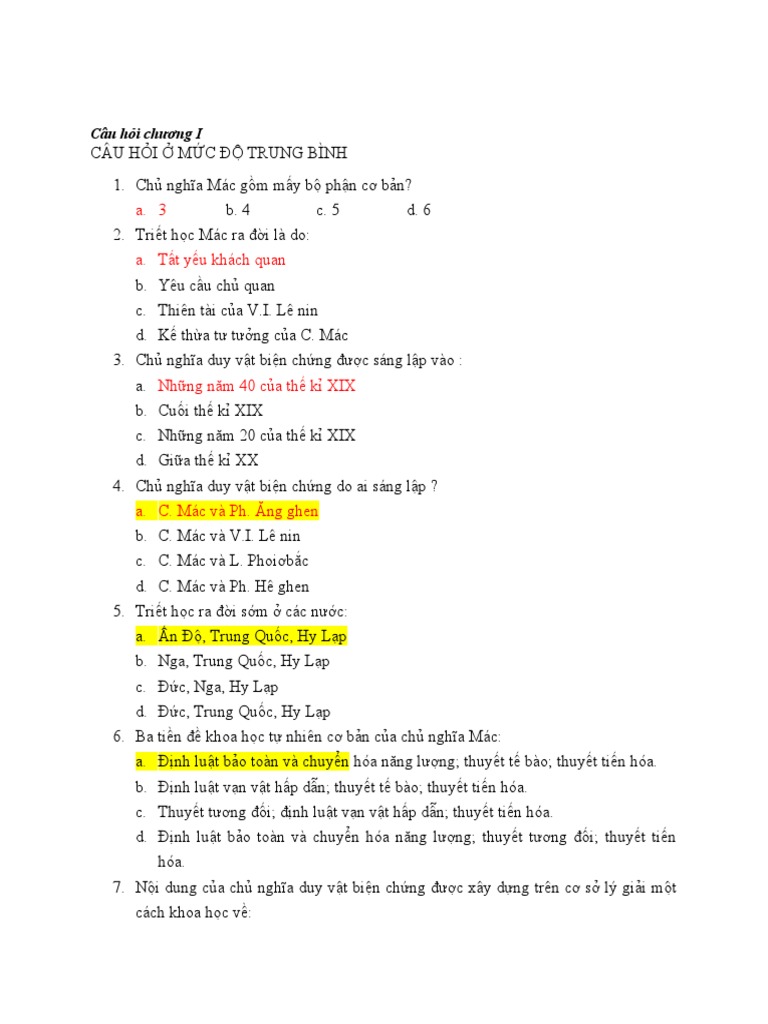 Câu hỏi chương I
CÂU HỎI Ở MỨC ĐỘ TRUNG BÌNH

1. Chủ nghĩa Mác gồm mấy bộ phận cơ bản?
a. 3 b. 4 c. 5 d. 6
2. Triết học Mác ra đời là do:
a. Tất yếu khách quan
b. Yêu cầu chủ quan
c. Thiên tài của V.I. Lê nin
d. Kế thừa tư tưởng của C. Mác
3. Chủ nghĩa duy vật biện chứng được sáng lập vào :
a. Những năm 40 của thế kỉ XIX
b. Cuối thế kỉ XIX
c. Những năm 20 của thế kỉ XIX
d. Giữa thế kỉ XX
4. Chủ nghĩa duy vật biện chứng do ai sáng lập ?
a. C. Mác và Ph. Ăng ghen
b. C. Mác và V.I. Lê nin
c. C. Mác và L. Phoiơbắc
d. C. Mác và Ph. Hê ghen
5. Triết học ra đời sớm ở các nước:
a. Ấn Độ, Trung Quốc, Hy Lạp
b. Nga, Trung Quốc, Hy Lạp
c. Đức, Nga, Hy Lạp
d. Đức, Trung Quốc, Hy Lạp
6. Ba tiền đề khoa học tự nhiên cơ bản của chủ nghĩa Mác:
a. Định luật bảo toàn và chuyển hóa năng lượng; thuyết tế bào; thuyết tiến hóa.
b. Định luật vạn vật hấp dẫn; thuyết tế bào; thuyết tiến hóa.
c. Thuyết tương đối; định luật vạn vật hấp dẫn; thuyết tiến hóa.
d. Định luật bảo toàn và chuyển hóa năng lượng; thuyết tương đối; thuyết tiến hóa.
7. Nội dung của chủ nghĩa duy vật biện chứng được xây dựng trên cơ sở lý giải một cách khoa học về: